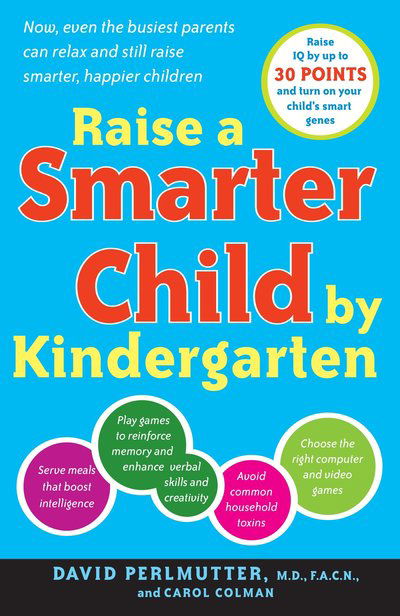 Now, even the busiest parents can relax and still raise smarter, happier children

Raise IQ by up to 30 POINTS and turn on your child's smart genes

Raise a Smarter Child by Kindergarten

Serve meals that boost intelligence

Play games to reinforce memory and enhance verbal skills and creativity

Avoid common household toxins

Choose the right computer and video games

DAVID PERLMUTTER, M.D., F.A.C.N., and CAROL COLMAN